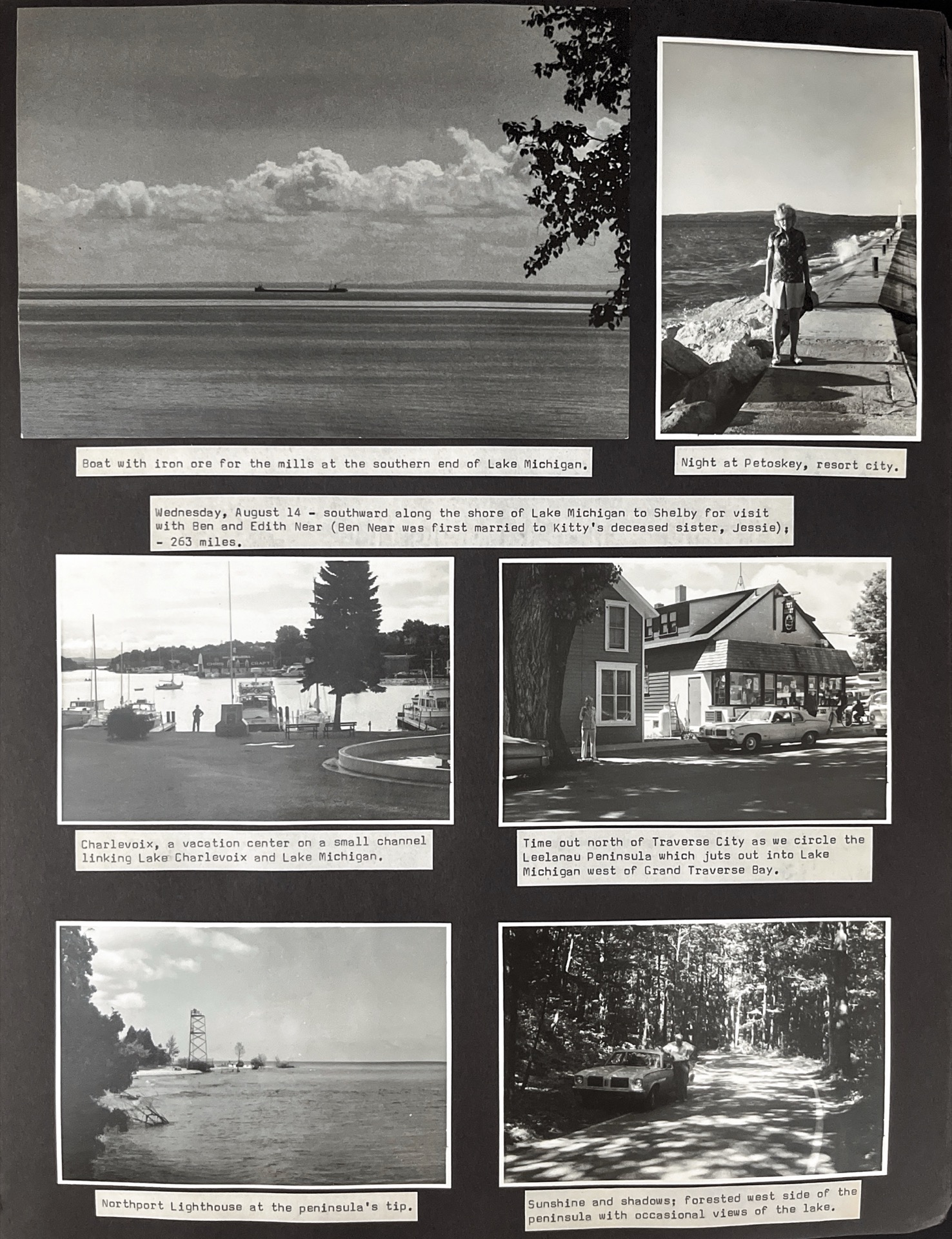 Boat with iron ore for the mills at the southern end of Lake Michigan.

Night at Petoskey, resort city.

Wednesday, August 14 - southward along the shore of Lake Michigan to Shelby for visit with Ben and Edith Near (Ben Near was first married to Kitty's deceased sister, Jessie); - 263 miles.

CHRIS CRAFT

Charlevoix, a vacation center on a small channel linking Lake Charlevoix and Lake Michigan.

Time out north of Traverse City as we circle the Leelanau Peninsula which juts out into Lake Michigan west of Grand Traverse Bay.

Northport Lighthouse at the peninsula's tip.

Sunshine and shadows; forested west side of the peninsula with occasional views of the lake.